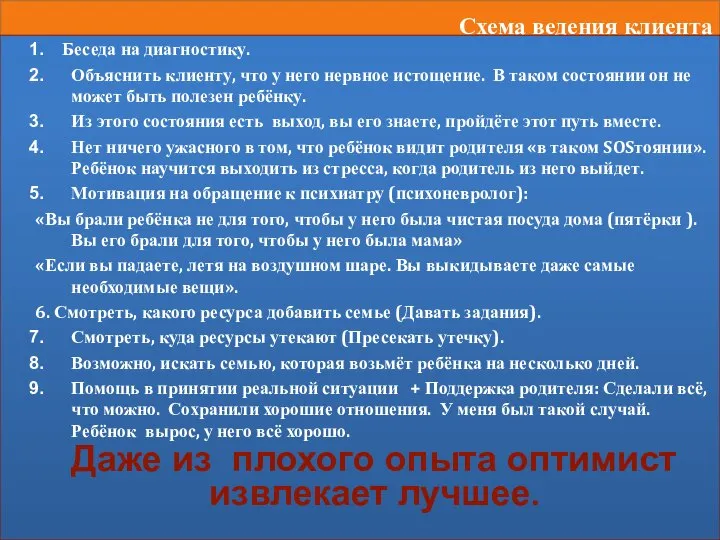 Схема ведения клиента

1. Беседа на диагностику.

2. Объяснить клиенту, что у него нервное истощение. В таком состоянии он не может быть полезен ребёнку.

3. Из этого состояния есть выход, вы его знаете, пройдёте этот путь вместе.

4. Нет ничего ужасного в том, что ребёнок видит родителя «в таком SOSтоянии». Ребёнок научится выходить из стресса, когда родитель из него выйдет.

5. Мотивация на обращение к психиатру (психоневролог):

«Вы брали ребёнка не для того, чтобы у него была чистая посуда дома (пятёрки ). Вы его брали для того, чтобы у него была мама»

«Если вы падаете, летя на воздушном шаре. Вы выкидываете даже самые необходимые вещи».

6. Смотреть, какого ресурса добавить семье (Давать задания).

7. Смотреть, куда ресурсы утекают (Пресекать утечку).

8. Возможно, искать семью, которая возьмёт ребёнка на несколько дней.

9. Помощь в принятии реальной ситуации + Поддержка родителя: Сделали всё, что можно. Сохранили хорошие отношения. У меня был такой случай. Ребёнок вырос, у него всё хорошо.

Даже из плохого опыта оптимист извлекает лучшее.